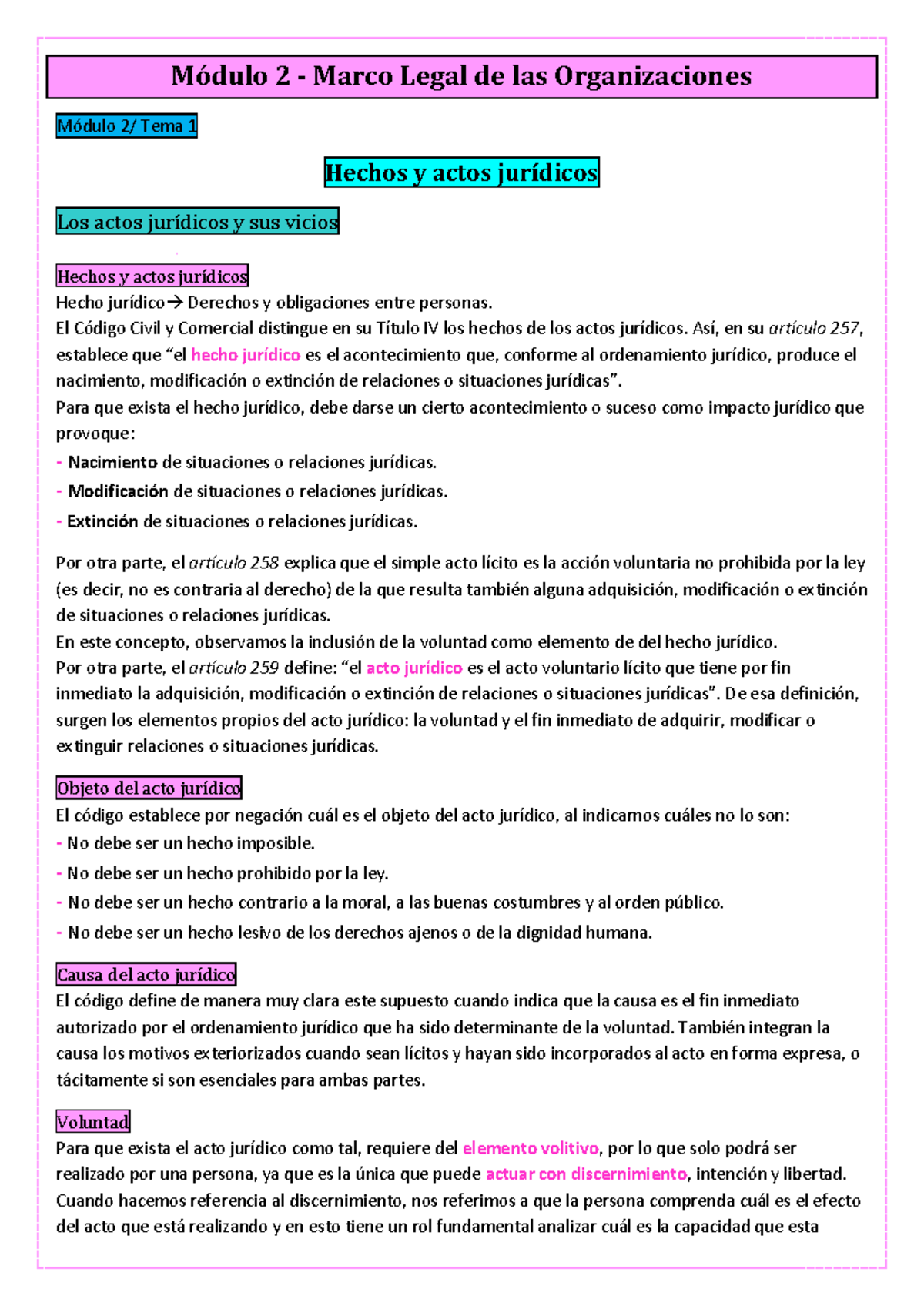 Módulo 2 - Marco Legal de las Organizaciones

Módulo 2/ Tema 1

Hechos y actos jurídicos

Los actos jurídicos y sus vicios

Hechos y actos jurídicos
Hecho jurídico→ Derechos y obligaciones entre personas.
El Código Civil y Comercial distingue en su Título IV los hechos de los actos jurídicos. Así, en su artículo 257, establece que “el hecho jurídico es el acontecimiento que, conforme al ordenamiento jurídico, produce el nacimiento, modificación o extinción de relaciones o situaciones jurídicas”.
Para que exista el hecho jurídico, debe darse un cierto acontecimiento o suceso como impacto jurídico que provoque:
- Nacimiento de situaciones o relaciones jurídicas.
- Modificación de situaciones o relaciones jurídicas.
- Extinción de situaciones o relaciones jurídicas.

Por otra parte, el artículo 258 explica que el simple acto lícito es la acción voluntaria no prohibida por la ley (es decir, no es contraria al derecho) de la que resulta también alguna adquisición, modificación o extinción de situaciones o relaciones jurídicas.
En este concepto, observamos la inclusión de la voluntad como elemento de del hecho jurídico.
Por otra parte, el artículo 259 define: “el acto jurídico es el acto voluntario lícito que tiene por fin inmediato la adquisición, modificación o extinción de relaciones o situaciones jurídicas”. De esa definición, surgen los elementos propios del acto jurídico: la voluntad y el fin inmediato de adquirir, modificar o extinguir relaciones o situaciones jurídicas.

Objeto del acto jurídico
El código establece por negación cuál es el objeto del acto jurídico, al indicarnos cuáles no lo son:
- No debe ser un hecho imposible.
- No debe ser un hecho prohibido por la ley.
- No debe ser un hecho contrario a la moral, a las buenas costumbres y al orden público.
- No debe ser un hecho lesivo de los derechos ajenos o de la dignidad humana.

Causa del acto jurídico
El código define de manera muy clara este supuesto cuando indica que la causa es el fin inmediato autorizado por el ordenamiento jurídico que ha sido determinante de la voluntad. También integran la causa los motivos exteriorizados cuando sean lícitos y hayan sido incorporados al acto en forma expresa, o tácitamente si son esenciales para ambas partes.

Voluntad
Para que exista el acto jurídico como tal, requiere del elemento volitivo, por lo que solo podrá ser realizado por una persona, ya que es la única que puede actuar con discernimiento, intención y libertad.
Cuando hacemos referencia al discernimiento, nos referimos a que la persona comprenda cuál es el efecto del acto que está realizando y en esto tiene un rol fundamental analizar cuál es la capacidad que esta